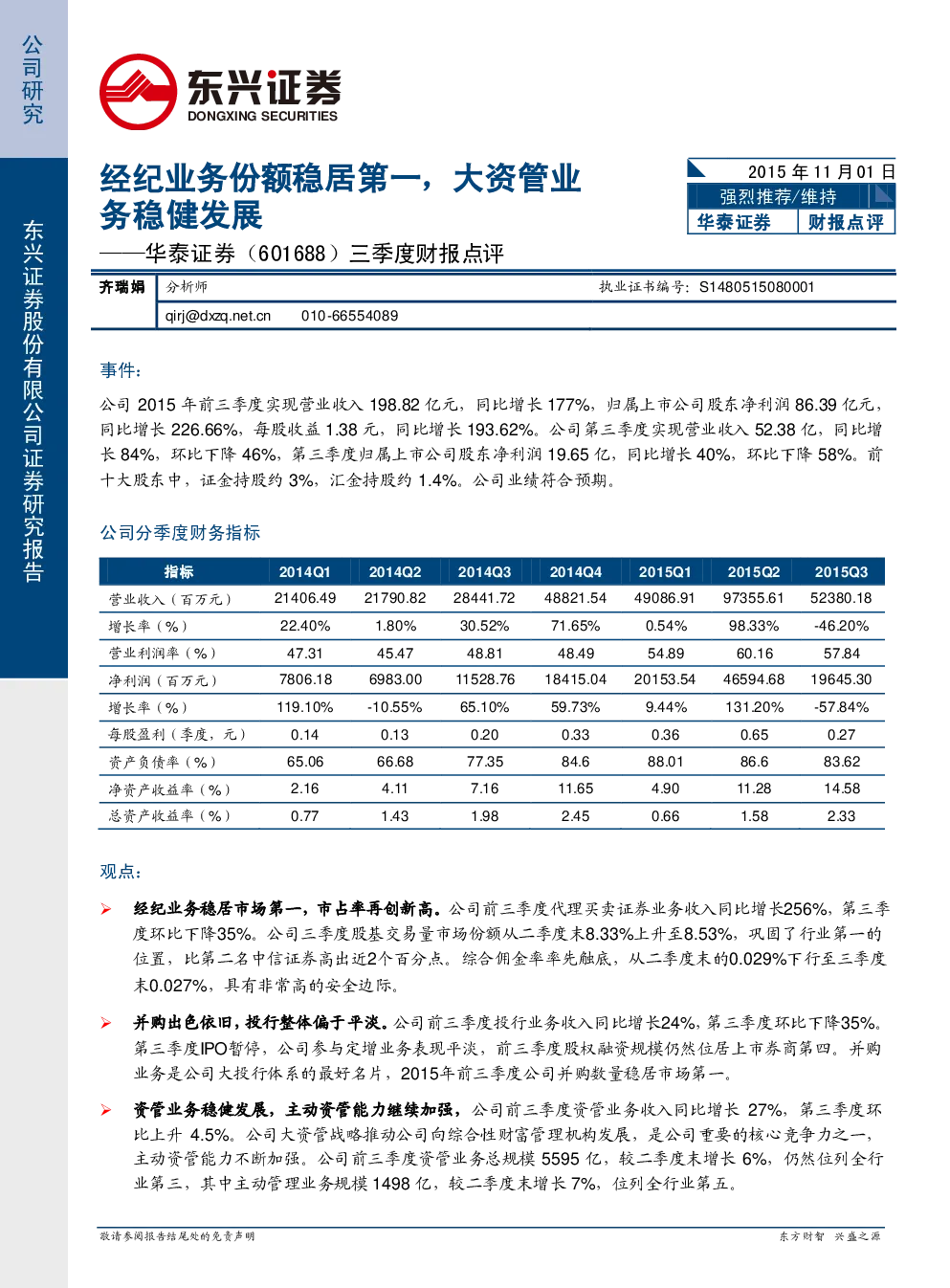 公司研究

东兴证券股份有限公司证券研究报告

东兴证券
DONGXING SECURITIES

经纪业务份额稳居第一，大资管业务稳健发展

——华泰证券（601688）三季度财报点评

2015 年 11 月 01 日
强烈推荐/维持
华泰证券 财报点评

齐瑞娟 分析师 执业证书编号：S1480515080001
qirj@dxzq.net.cn 010-66554089

事件：

公司 2015 年前三季度实现营业收入 198.82 亿元，同比增长 177%，归属上市公司股东净利润 86.39 亿元，同比增长 226.66%，每股收益 1.38 元，同比增长 193.62%。公司第三季度实现营业收入 52.38 亿，同比增长 84%，环比下降 46%，第三季度归属上市公司股东净利润 19.65 亿，同比增长 40%，环比下降 58%。前十大股东中，证金持股约 3%，汇金持股约 1.4%。公司业绩符合预期。

公司分季度财务指标

| 指标 | 2014Q1 | 2014Q2 | 2014Q3 | 2014Q4 | 2015Q1 | 2015Q2 | 2015Q3 |
|---|---|---|---|---|---|---|---|
| 营业收入（百万元） | 21406.49 | 21790.82 | 28441.72 | 48821.54 | 49086.91 | 97355.61 | 52380.18 |
| 增长率（%） | 22.40% | 1.80% | 30.52% | 71.65% | 0.54% | 98.33% | -46.20% |
| 营业利润率（%） | 47.31 | 45.47 | 48.81 | 48.49 | 54.89 | 60.16 | 57.84 |
| 净利润（百万元） | 7806.18 | 6983.00 | 11528.76 | 18415.04 | 20153.54 | 46594.68 | 19645.30 |
| 增长率（%） | 119.10% | -10.55% | 65.10% | 59.73% | 9.44% | 131.20% | -57.84% |
| 每股盈利（季度，元） | 0.14 | 0.13 | 0.20 | 0.33 | 0.36 | 0.65 | 0.27 |
| 资产负债率（%） | 65.06 | 66.68 | 77.35 | 84.6 | 88.01 | 86.6 | 83.62 |
| 净资产收益率（%） | 2.16 | 4.11 | 7.16 | 11.65 | 4.90 | 11.28 | 14.58 |
| 总资产收益率（%） | 0.77 | 1.43 | 1.98 | 2.45 | 0.66 | 1.58 | 2.33 |

观点：

➢ 经纪业务稳居市场第一，市占率再创新高。公司前三季度代理买卖证券业务收入同比增长256%，第三季度环比下降35%。公司三季度股基交易量市场份额从二季度末8.33%上升至8.53%，巩固了行业第一的位置，比第二名中信证券高出近2个百分点。综合佣金率率先触底，从二季度末的0.029%下行至三季度末0.027%，具有非常高的安全边际。

➢ 并购出色依旧，投行整体偏于平淡。公司前三季度投行业务收入同比增长24%，第三季度环比下降35%。第三季度IPO暂停，公司参与定增业务表现平淡，前三季度股权融资规模仍然位居上市券商第四。并购业务是公司大投行体系的最好名片，2015年前三季度公司并购数量稳居市场第一。

➢ 资管业务稳健发展，主动资管能力继续加强，公司前三季度资管业务收入同比增长 27%，第三季度环比上升 4.5%。公司大资管战略推动公司向综合性财富管理机构发展，是公司重要的核心竞争力之一，主动资管能力不断加强，公司前三季度资管业务总规模 5595 亿，较二季度末增长 6%，仍然位列全行业第三，其中主动管理业务规模 1498 亿，较二季度末增长 7%，位列全行业第五。

敬请参阅报告结尾处的免责声明 东方财智 兴盛之源